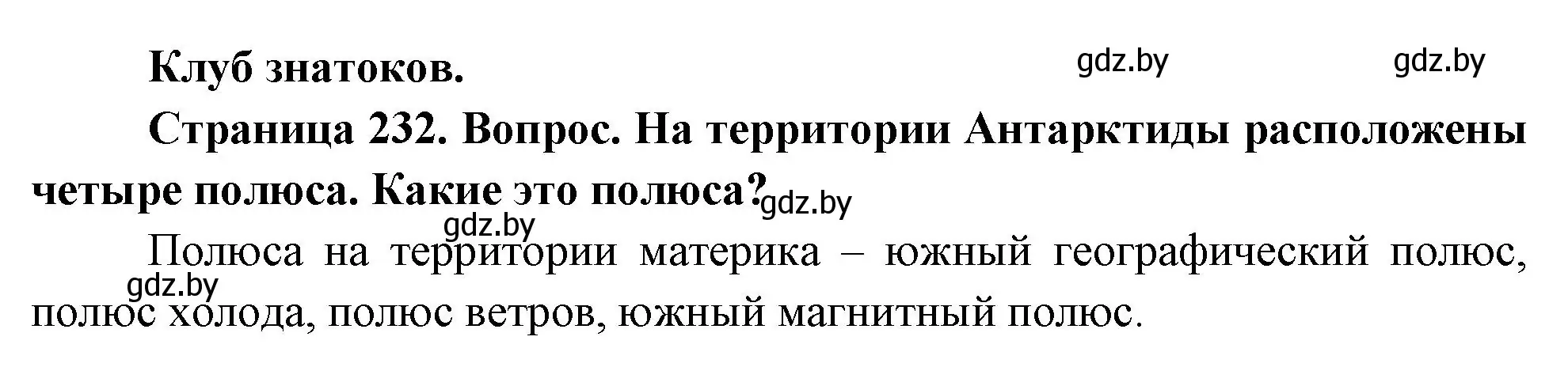 Клуб знатоков.

gdz.by gdz.by

Страница 232. Вопрос. На территории Антарктиды расположены четыре полюса. Какие это полюса?

gdz.by

gdz.by

Полюса на территории материка – южный географический полюс, полюс холода, полюс ветров, южный магнитный полюс.

gdz.by